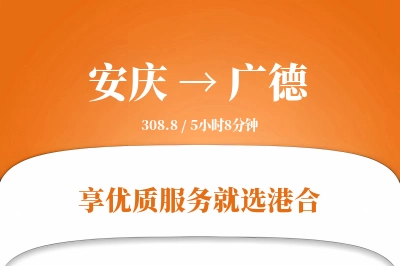 安庆 → 广德

308.8 / 5小时8分钟

享优质服务就选港合